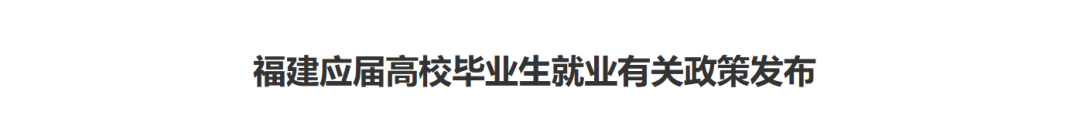 福建应届高校毕业生就业有关政策发布